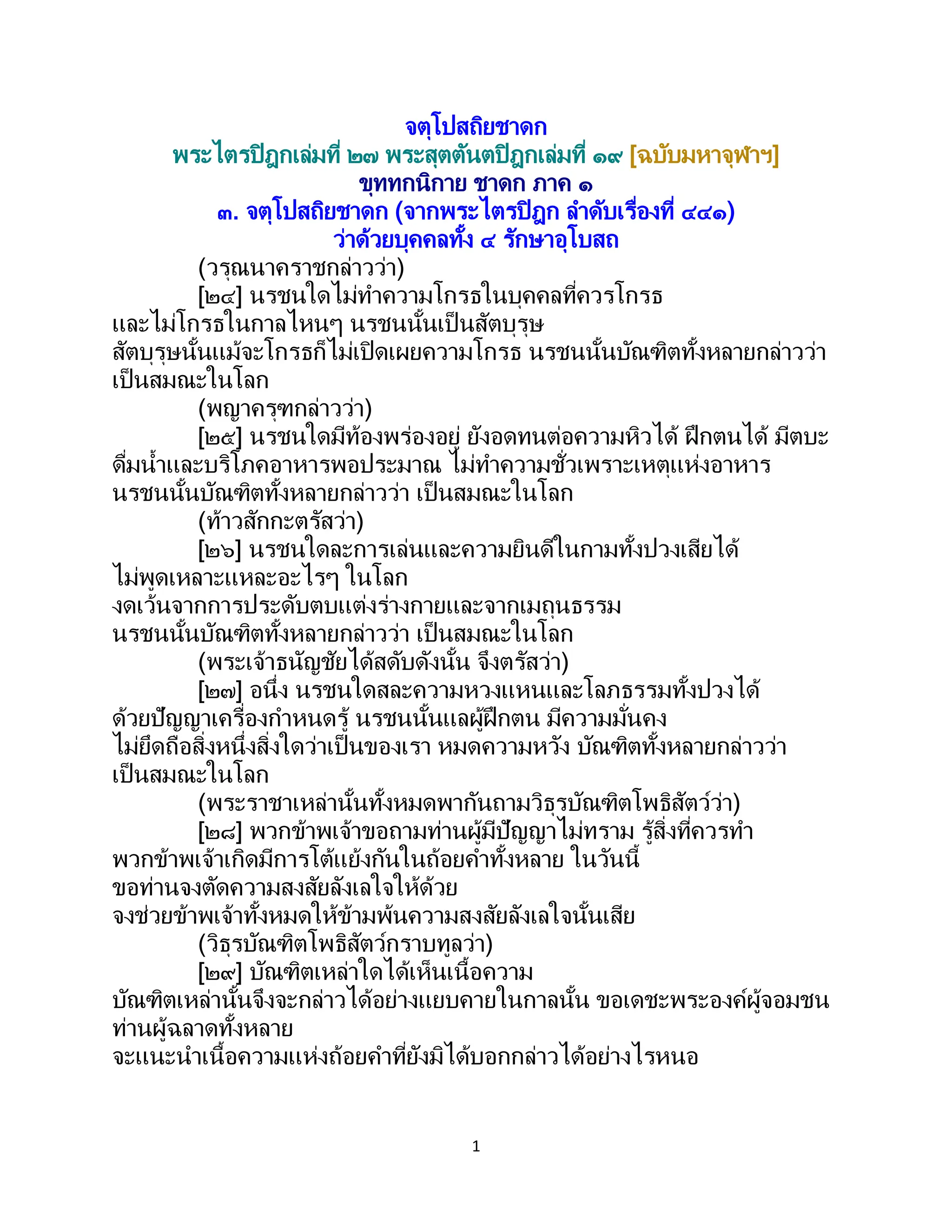 จตุโปสถิยชาดก
พระไตรปิฎกเล่มที่ ๒๗ พระสุตตันตปิฎกเล่มที่ ๑๙ [ฉบับมหาจุฬาฯ]
ขุททกนิกาย ชาดก ภาค ๑
๓. จตุโปสถิยชาดก (จากพระไตรปิฎก ลำดับเรื่องที่ ๔๔๑)
ว่าด้วยบุคคลทั้ง ๔ รักษาอุโบสถ

(วรุณนาคราชกล่าวว่า)

[๒๔] นรชนใดไม่ทำความโกรธในบุคคลที่ควรโกรธ และไม่โกรธในกาลไหนๆ นรชนนั้นเป็นสัตบุรุษ สัตบุรุษนั้นแม้จะโกรธก็ไม่เปิดเผยความโกรธ นรชนนั้นบัณฑิตทั้งหลายกล่าวว่า เป็นสมณะในโลก

(พญาครุฑกล่าวว่า)

[๒๕] นรชนใดมีท้องพร่องอยู่ ยังอดทนต่อความหิวได้ ฝึกตนได้ มีตบะ ดื่มน้ำและบริโภคอาหารพอประมาณ ไม่ทำความชั่วเพราะเหตุแห่งอาหาร นรชนนั้นบัณฑิตทั้งหลายกล่าวว่า เป็นสมณะในโลก

(ท้าวสักกะตรัสว่า)

[๒๖] นรชนใดละการเล่นและความยินดีในกามทั้งปวงเสียได้ ไม่พูดเหลาะแหละอะไรๆ ในโลก งดเว้นจากการประดับตบแต่งร่างกายและจากเมถุนธรรม นรชนนั้นบัณฑิตทั้งหลายกล่าวว่า เป็นสมณะในโลก

(พระเจ้าธนัญชัยได้สดับดังนั้น จึงตรัสว่า)

[๒๗] อนึ่ง นรชนใดสละความหวงแหนและโลภธรรมทั้งปวงได้ ด้วยปัญญาเครื่องกำหนดรู้ นรชนนั้นแลผู้ฝึกตน มีความมั่นคง ไม่ยึดถือสิ่งหนึ่งสิ่งใดว่าเป็นของเรา หมดความหวัง บัณฑิตทั้งหลายกล่าวว่า เป็นสมณะในโลก

(พระราชาเหล่านั้นทั้งหมดพากันถามวิธุรบัณฑิตโพธิสัตว์ว่า)

[๒๘] พวกข้าพเจ้าขอถามท่านผู้มีปัญญาไม่ทราม รู้สิ่งที่ควรทำ พวกข้าพเจ้าเกิดมีการโต้แย้งกันในถ้อยคำทั้งหลาย ในวันนี้ ขอท่านจงตัดความสงสัยลังเลใจให้ด้วย จงช่วยข้าพเจ้าทั้งหมดให้ข้ามพ้นความสงสัยลังเลใจนั้นเสีย

(วิธุรบัณฑิตโพธิสัตว์กราบทูลว่า)

[๒๙] บัณฑิตเหล่าใดได้เห็นเนื้อความ บัณฑิตเหล่านั้นจึงจะกล่าวได้อย่างแยบคายในกาลนั้น ขอเดชะพระองค์ผู้จอมชน ท่านผู้ฉลาดทั้งหลาย จะแนะนำเนื้อความแห่งถ้อยคำที่ยังมิได้บอกกล่าวได้อย่างไรหนอ

1